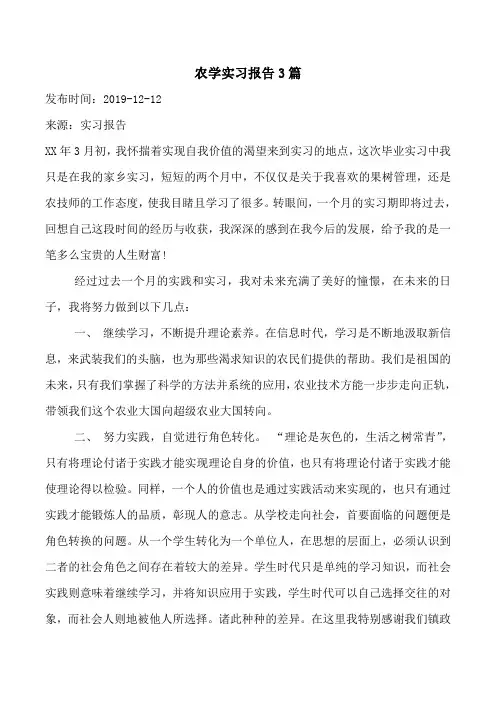 农学实习报告3篇

发布时间：2019-12-12

来源：实习报告

XX年3月初，我怀揣着实现自我价值的渴望来到实习的地点，这次毕业实习中我只是在我的家乡实习，短短的两个月中，不仅仅是关于我喜欢的果树管理，还是农技师的工作态度，使我目睹且学习了很多。转眼间，一个月的实习期即将过去，回想自己这段时间的经历与收获，我深深的感到在我今后的发展，给予我的是一笔多么宝贵的人生财富！

经过过去一个月的实践和实习，我对未来充满了美好的憧憬，在未来的日子，我将努力做到以下几点：

一、 继续学习，不断提升理论素养。在信息时代，学习是不断地汲取新信息，来武装我们的头脑，也为那些渴求知识的农民们提供的帮助。我们是祖国的未来，只有我们掌握了科学的方法并系统的应用，农业技术方能一步步走向正轨，带领我们这个农业大国向超级农业大国转向。

二、 努力实践，自觉进行角色转化。 “理论是灰色的，生活之树常青”，只有将理论付诸于实践才能实现理论自身的价值，也只有将理论付诸于实践才能使理论得以检验。同样，一个人的价值也是通过实践活动来实现的，也只有通过实践才能锻炼人的品质，彰现人的意志。从学校走向社会，首要面临的问题便是角色转换的问题。从一个学生转化为一个单位人，在思想的层面上，必须认识到二者的社会角色之间存在着较大的差异。学生时代只是单纯的学习知识，而社会实践则意味着继续学习，并将知识应用于实践，学生时代可以自己选择交往的对象，而社会人则地被他人所选择。诸此种种的差异。在这里我特别感谢我们镇政